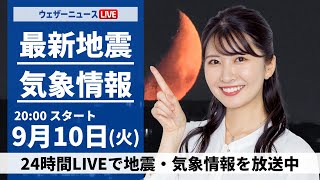 ウェザーニュース LIVE

最新地震

気象情報

20:00 スタート

9月10日(火)

24時間LIVEで地震・気象情報を放送中